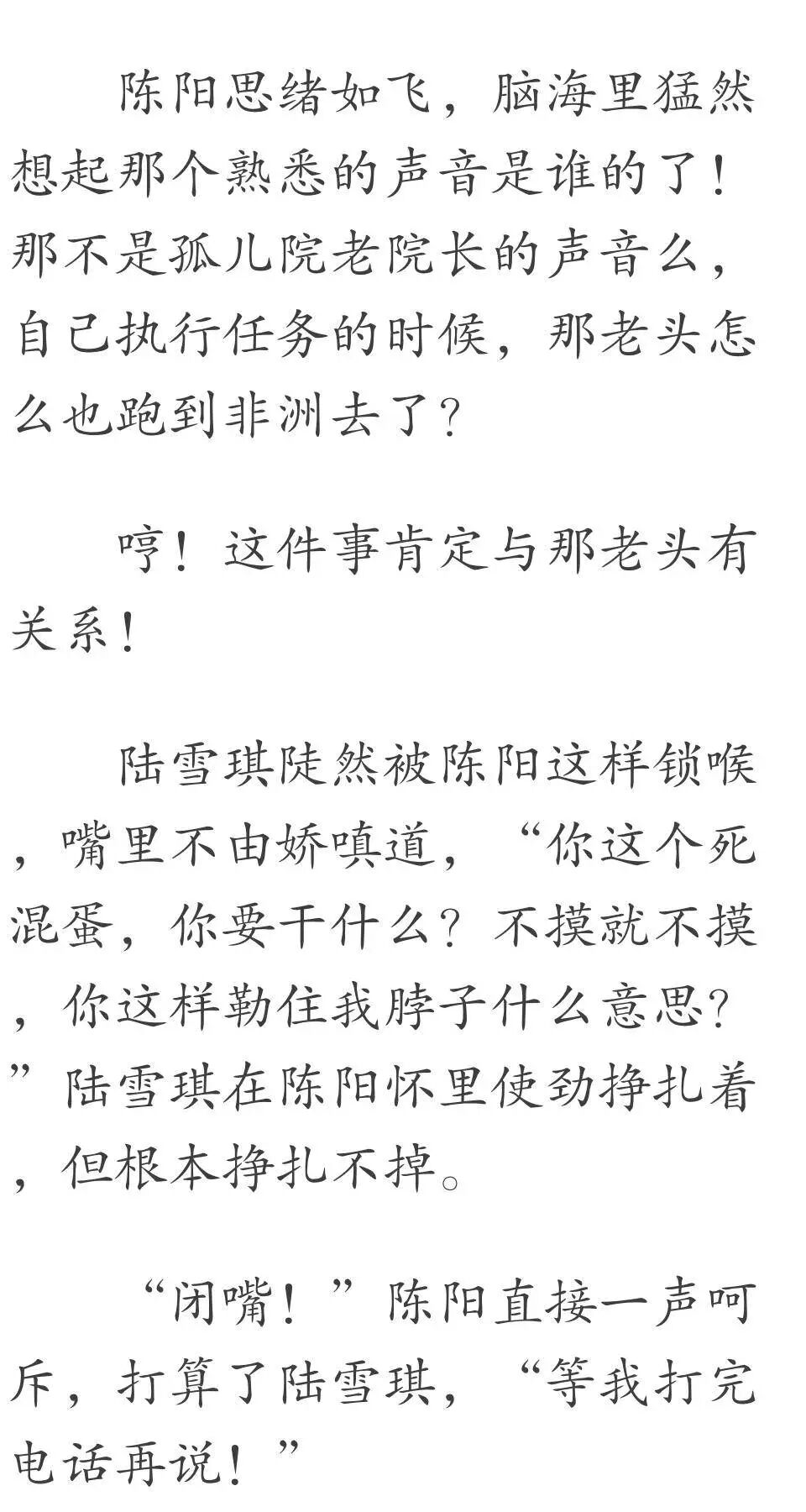 陈阳思绪如飞，脑海里猛然想起那个熟悉的声音是谁的了！那不是孤儿院老院长的声音么，自己执行任务的时候，那老头怎么也跑到非洲去了？

哼！这件事肯定与那老头有关系！

陆雪琪陡然被陈阳这样锁喉，嘴里不由娇嗔道，“你这个死混蛋，你要干什么？不摸就不摸，你这样勒住我脖子什么意思？”陆雪琪在陈阳怀里使劲挣扎着，但根本挣扎不掉。

“闭嘴！”陈阳直接一声呵斥，打算了陆雪琪，“等我打完电话再说！”